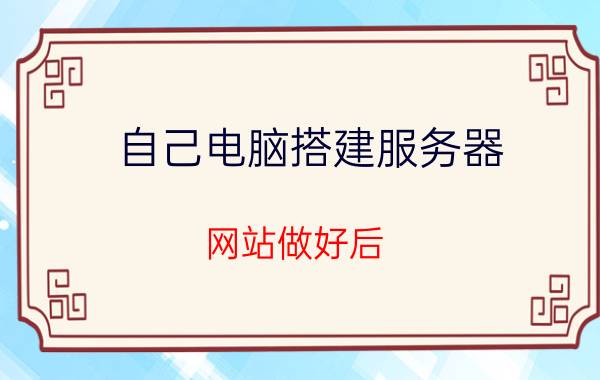 自己电脑搭建服务器

网站做好后